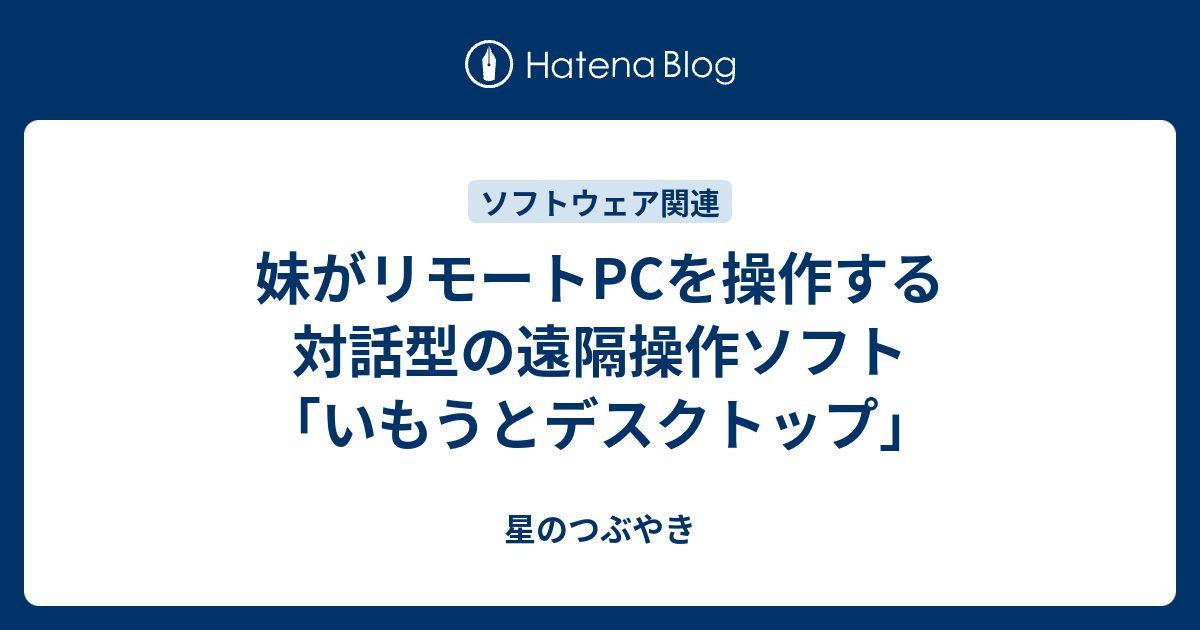 Hatena Blog

ソフトウェア関連

妹がリモートPCを操作する対話型の遠隔操作ソフト「いもうとデスクトップ」

星のつぶやき